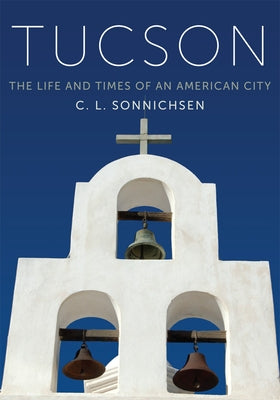 TUCSON

THE LIFE AND TIMES OF AN AMERICAN CITY

C. L. SONNICHSEN